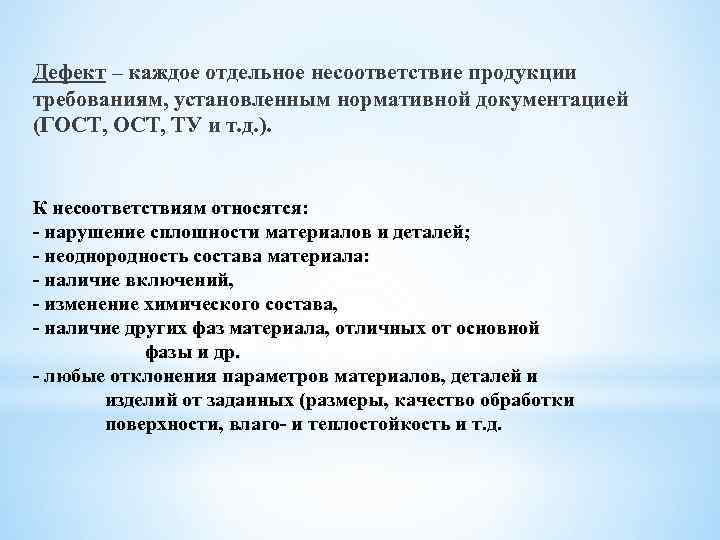 Дефект – каждое отдельное несоответствие продукции требованиям, установленным нормативной документацией (ГОСТ, ОСТ, ТУ и т.д.).

К несоответствиям относятся:
- нарушение сплошности материалов и деталей;
- неоднородность состава материала:
- наличие включений,
- изменение химического состава,
- наличие других фаз материала, отличных от основной фазы и др.
- любые отклонения параметров материалов, деталей и изделий от заданных (размеры, качество обработки поверхности, влаго- и теплостойкость и т.д.